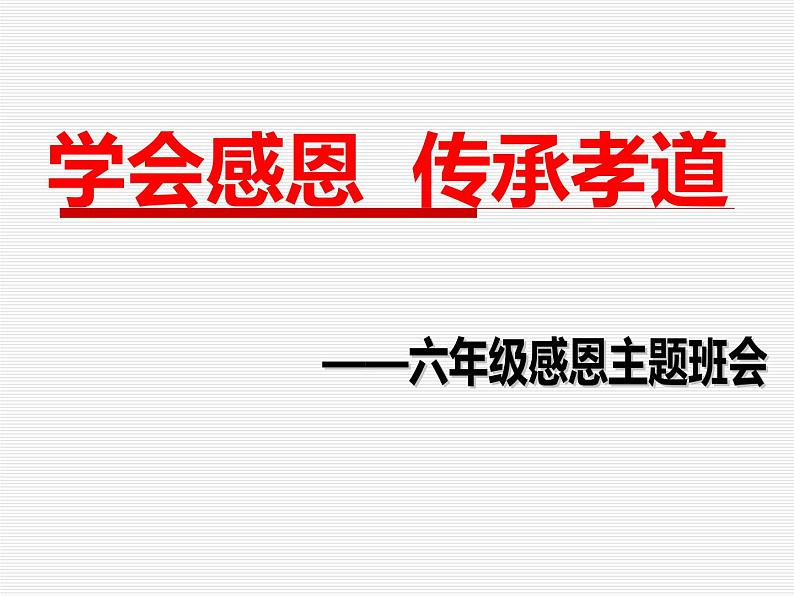 学会感恩 传承孝道

——六年级感恩主题班会